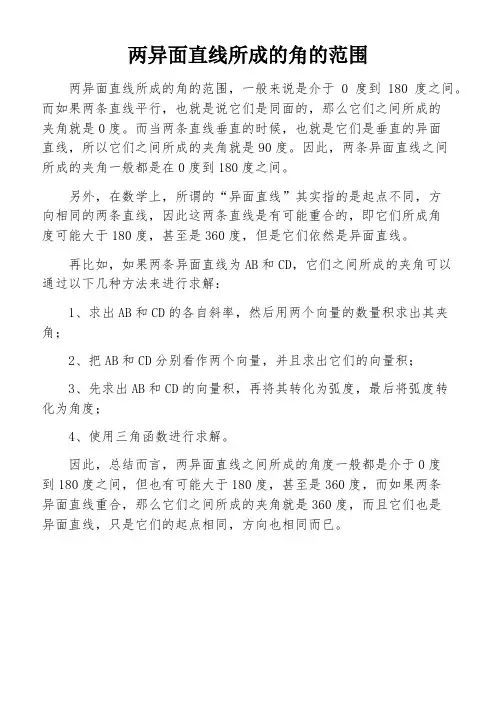 两异面直线所成的角的范围

两异面直线所成的角的范围，一般来说是介于 0 度到 180 度之间。而如果两条直线平行，也就是说它们是同面的，那么它们之间所成的夹角就是 0 度。而当两条直线垂直的时候，也就是它们是垂直的异面直线，所以它们之间所成的夹角就是 90 度。因此，两条异面直线之间所成的夹角一般都是在 0 度到 180 度之间。

另外，在数学上，所谓的“异面直线”其实指的是起点不同，方向相同的两条直线，因此这两条直线是有可能重合的，即它们所成角度可能大于 180 度，甚至是 360 度，但是它们依然是异面直线。

再比如，如果两条异面直线为 AB 和 CD，它们之间所成的夹角可以通过以下几种方法来进行求解：

1、求出 AB 和 CD 的各自斜率，然后用两个向量的数量积求出其夹角；

2、把 AB 和 CD 分别看作两个向量，并且求出它们的向量积；

3、先求出 AB 和 CD 的向量积，再将其转化为弧度，最后将弧度转化为角度；

4、使用三角函数进行求解。

因此，总结而言，两异面直线之间所成的角度一般都是介于 0 度到 180 度之间，但也有可能大于 180 度，甚至是 360 度，而如果两条异面直线重合，那么它们之间所成的夹角就是 360 度，而且它们也是异面直线，只是它们的起点相同，方向也相同而已。